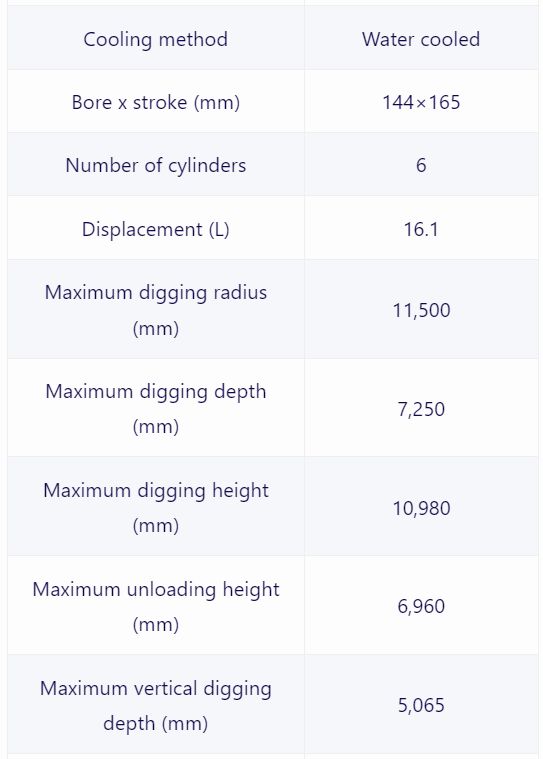 | Cooling method | Water cooled |
|---|---|
| Bore x stroke (mm) | 144×165 |
| Number of cylinders | 6 |
| Displacement (L) | 16.1 |
| Maximum digging radius (mm) | 11,500 |
| Maximum digging depth (mm) | 7,250 |
| Maximum digging height (mm) | 10,980 |
| Maximum unloading height (mm) | 6,960 |
| Maximum vertical digging depth (mm) | 5,065 |